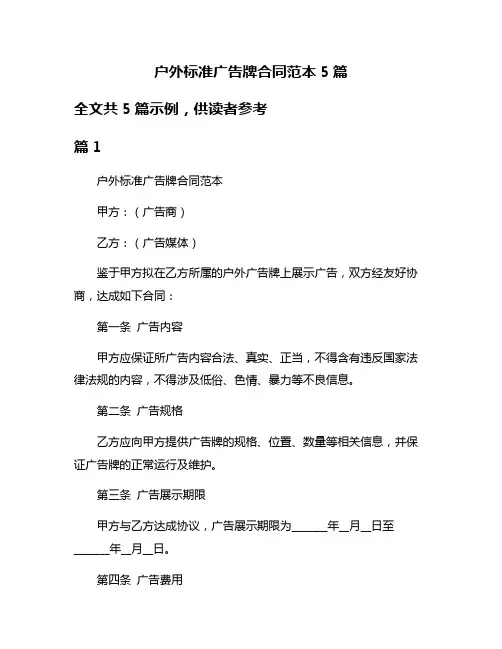 户外标准广告牌合同范本 5 篇

全文共 5 篇示例，供读者参考

篇 1

户外标准广告牌合同范本

甲方：（广告商）

乙方：（广告媒体）

鉴于甲方拟在乙方所属的户外广告牌上展示广告，双方经友好协商，达成如下合同：

第一条 广告内容

甲方应保证所广告内容合法、真实、正当，不得含有违反国家法律法规的内容，不得涉及低俗、色情、暴力等不良信息。

第二条 广告规格

乙方应向甲方提供广告牌的规格、位置、数量等相关信息，并保证广告牌的正常运行及维护。

第三条 广告展示期限

甲方与乙方达成协议，广告展示期限为______年__月__日至______年__月__日。

第四条 广告费用